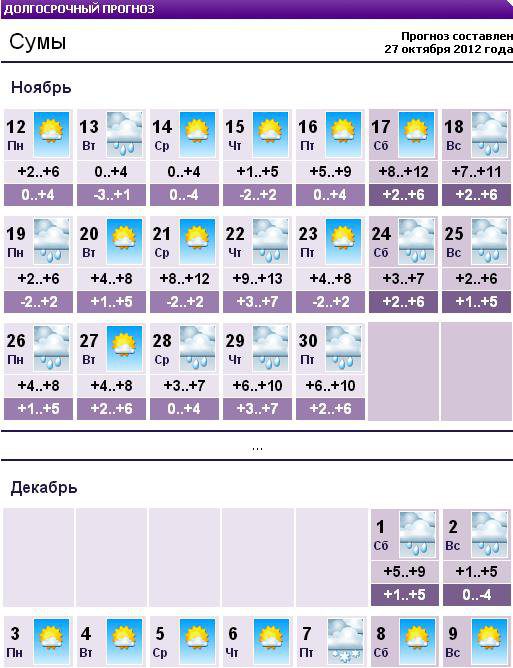 ДОЛГОСРОЧНЫЙ ПРОГНОЗ

Сумы

Прогноз составлен 27 октября 2012 года

Ноябрь

| 12 Пн | 13 Вт | 14 Ср | 15 Чт | 16 Пт | 17 Сб | 18 Вс |
|---|---|---|---|---|---|---|
| +2..+6 | 0..+4 | 0..+4 | +1..+5 | +5..+9 | +8..+12 | +7..+11 |
| 0..+4 | -3..+1 | 0..-4 | -2..+2 | 0..+4 | +2..+6 | +2..+6 |

| 19 Пн | 20 Вт | 21 Ср | 22 Чт | 23 Пт | 24 Сб | 25 Вс |
|---|---|---|---|---|---|---|
| +2..+6 | +4..+8 | +8..+12 | +9..+13 | +4..+8 | +3..+7 | +2..+6 |
| -2..+2 | +1..+5 | -2..+2 | +3..+7 | -2..+2 | +2..+6 | +1..+5 |

| 26 Пн | 27 Вт | 28 Ср | 29 Чт | 30 Пт | | |
|---|---|---|---|---|---|---|
| +4..+8 | +4..+8 | +3..+7 | +6..+10 | +6..+10 | | |
| +1..+5 | +2..+6 | 0..+4 | +3..+7 | +2..+6 | | |

...

Декабрь

| | | | | | 1 Сб | 2 Вс |
|---|---|---|---|---|---|---|
| | | | | | +5..+9 | +1..+5 |
| | | | | | +1..+5 | 0..-4 |

| 3 Пн | 4 Вт | 5 Ср | 6 Чт | 7 Пт | 8 Сб | 9 Вс |
|---|---|---|---|---|---|---|